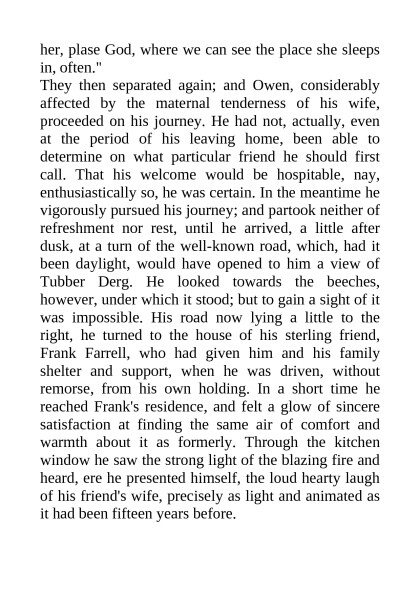 her, plase God, where we can see the place she sleeps in, often."

They then separated again; and Owen, considerably affected by the maternal tenderness of his wife, proceeded on his journey. He had not, actually, even at the period of his leaving home, been able to determine on what particular friend he should first call. That his welcome would be hospitable, nay, enthusiastically so, he was certain. In the meantime he vigorously pursued his journey; and partook neither of refreshment nor rest, until he arrived, a little after dusk, at a turn of the well-known road, which, had it been daylight, would have opened to him a view of Tubber Derg. He looked towards the beeches, however, under which it stood; but to gain a sight of it was impossible. His road now lying a little to the right, he turned to the house of his sterling friend, Frank Farrell, who had given him and his family shelter and support, when he was driven, without remorse, from his own holding. In a short time he reached Frank's residence, and felt a glow of sincere satisfaction at finding the same air of comfort and warmth about it as formerly. Through the kitchen window he saw the strong light of the blazing fire and heard, ere he presented himself, the loud hearty laugh of his friend's wife, precisely as light and animated as it had been fifteen years before.